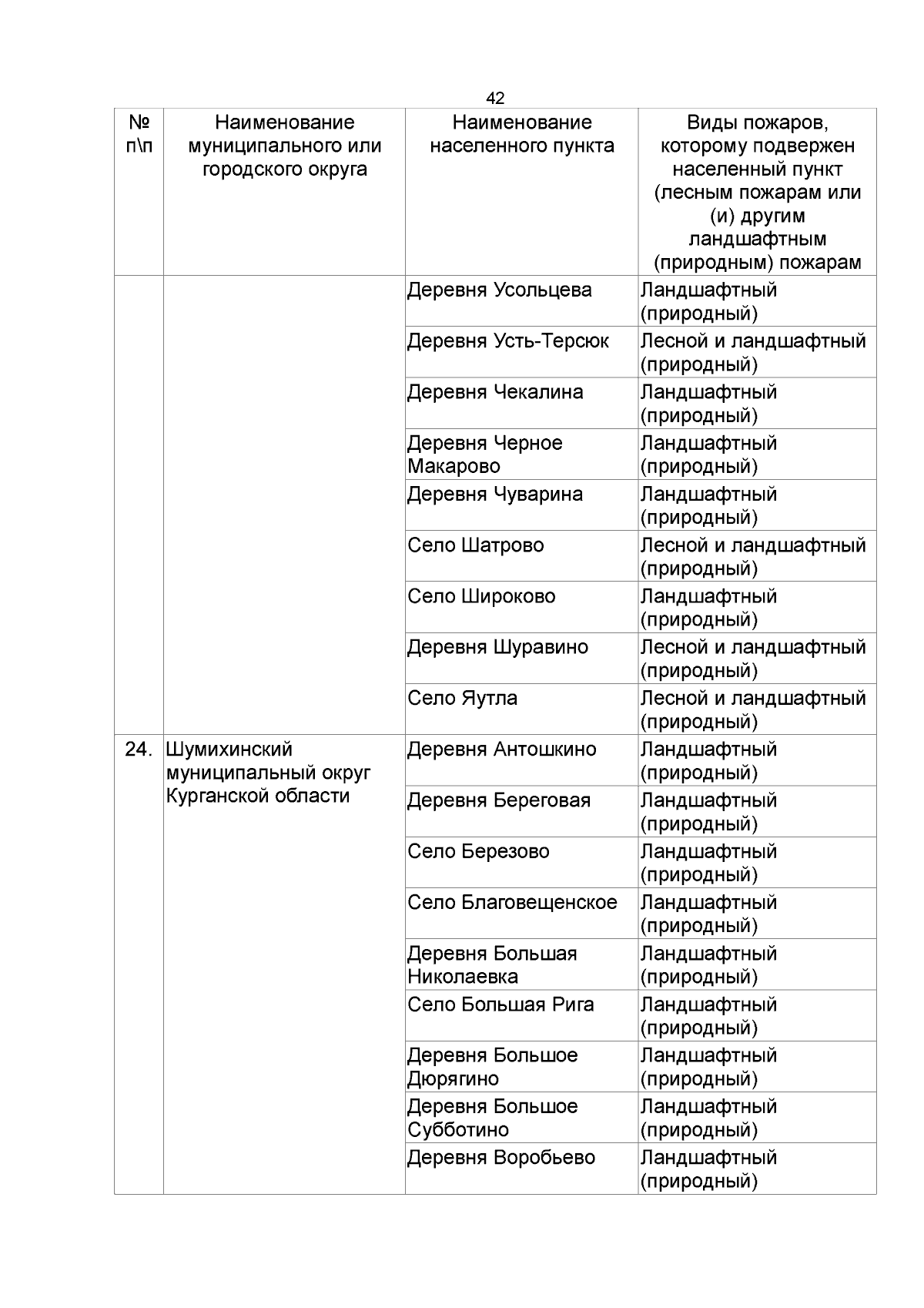 42

| № п\п | Наименование муниципального или городского округа | Наименование населенного пункта | Виды пожаров, которому подвержен населенный пункт (лесным пожарам или (и) другим ландшафтным (природным) пожарам |
|---|---|---|---|
| | | Деревня Усольцева | Ландшафтный (природный) |
| | | Деревня Усть-Терсюк | Лесной и ландшафтный (природный) |
| | | Деревня Чекалина | Ландшафтный (природный) |
| | | Деревня Черное Макарово | Ландшафтный (природный) |
| | | Деревня Чуварина | Ландшафтный (природный) |
| | | Село Шатрово | Лесной и ландшафтный (природный) |
| | | Село Широково | Ландшафтный (природный) |
| | | Деревня Шуравино | Лесной и ландшафтный (природный) |
| | | Село Яутла | Лесной и ландшафтный (природный) |
| 24. | Шумихинский муниципальный округ Курганской области | Деревня Антошкино | Ландшафтный (природный) |
| | | Деревня Береговая | Ландшафтный (природный) |
| | | Село Березово | Ландшафтный (природный) |
| | | Село Благовещенское | Ландшафтный (природный) |
| | | Деревня Большая Николаевка | Ландшафтный (природный) |
| | | Село Большая Рига | Ландшафтный (природный) |
| | | Деревня Большое Дюрягино | Ландшафтный (природный) |
| | | Деревня Большое Субботино | Ландшафтный (природный) |
| | | Деревня Воробьево | Ландшафтный (природный) |